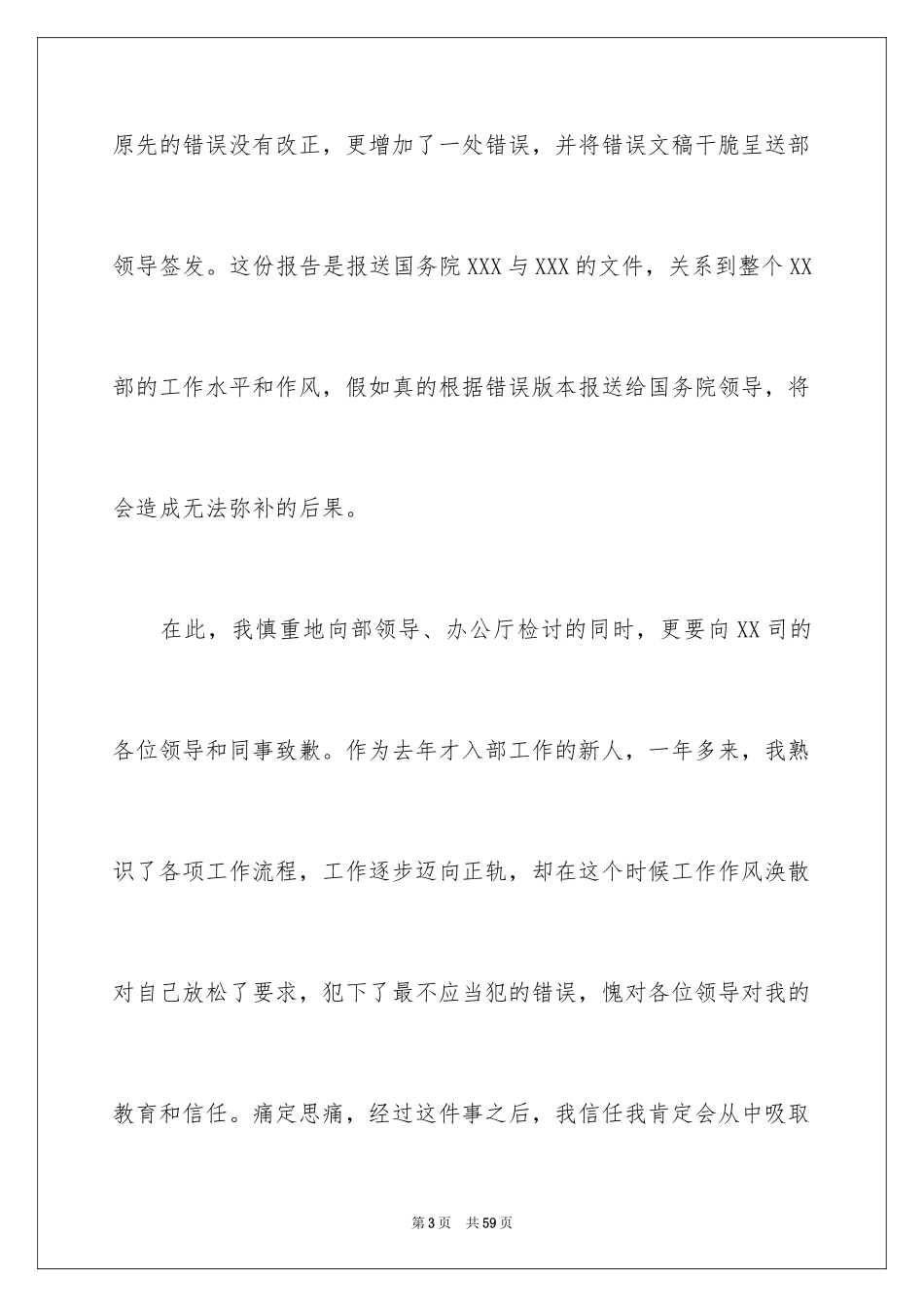 原先的错误没有改正，更增加了一处错误，并将错误文稿干脆呈送部领导签发。这份报告是报送国务院XXX与XXX的文件，关系到整个XX部的工作水平和作风，假如真的根据错误版本报送给国务院领导，将会造成无法弥补的后果。

在此，我慎重地向部领导、办公厅检讨的同时，更要向XX司的各位领导和同事致歉。作为去年才入部工作的新人，一年多来，我熟识了各项工作流程，工作逐步迈向正轨，却在这个时候工作作风涣散对自己放松了要求，犯下了最不应当犯的错误，愧对各位领导对我的教育和信任。痛定思痛，经过这件事之后，我信任我肯定会从中吸取

第3页 共59页